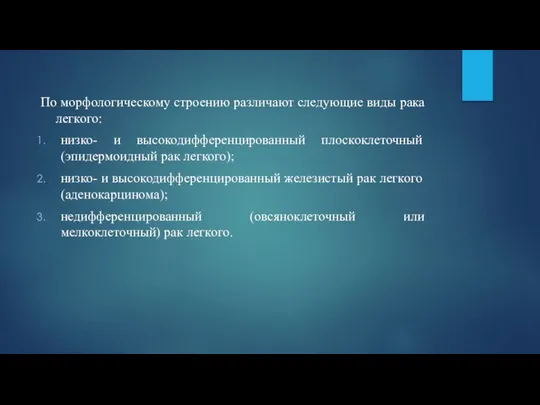 По морфологическому строению различают следующие виды рака легкого:

1. низко- и высокодифференцированный плоскоклеточный (эпидермоидный рак легкого);
2. низко- и высокодифференцированный железистый рак легкого (аденокарцинома);
3. недифференцированный (овсяноклеточный или мелкоклеточный) рак легкого.